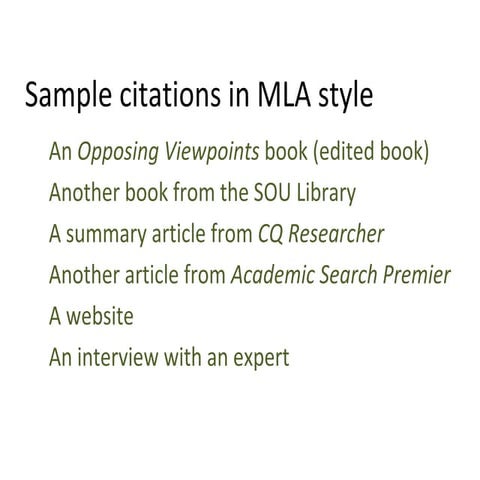 Sample citations in MLA style

An Opposing Viewpoints book (edited book)

Another book from the SOU Library

A summary article from CQ Researcher

Another article from Academic Search Premier

A website

An interview with an expert